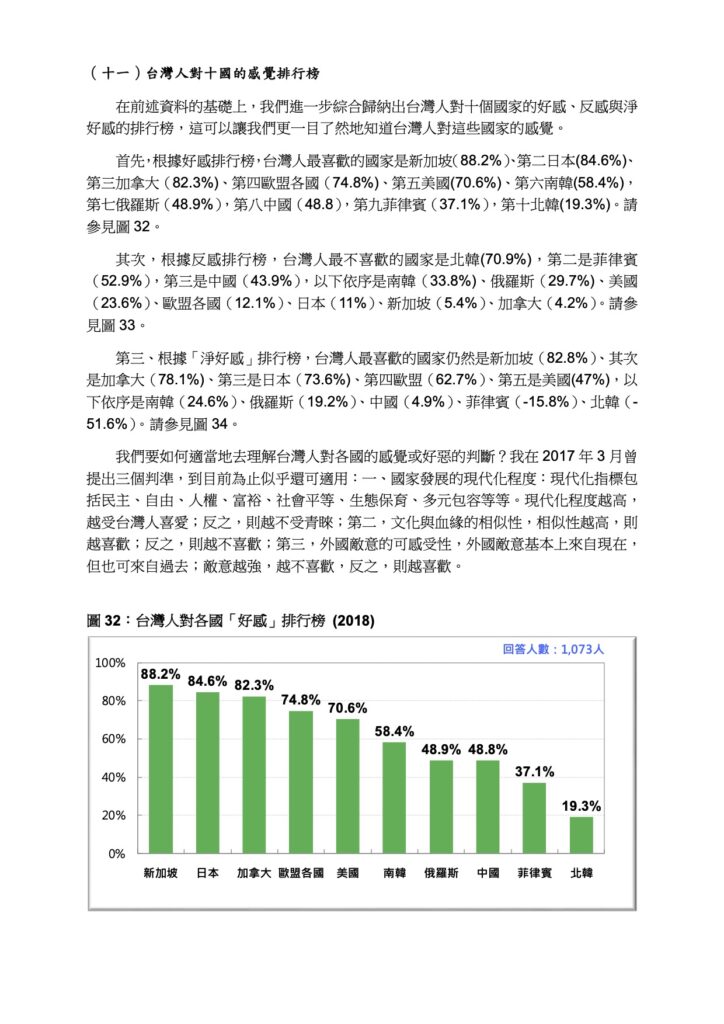 （十一）台灣人對十國的感覺排行榜

在前述資料的基礎上，我們進一步綜合歸納出台灣人對十個國家的好感、反感與淨好感的排行榜，這可以讓我們更一目了然地知道台灣人對這些國家的感覺。

首先，根據好感排行榜，台灣人最喜歡的國家是新加坡（88.2%）、第二日本(84.6%)、第三加拿大（82.3%）、第四歐盟各國（74.8%）、第五美國(70.6%)、第六南韓(58.4%)，第七俄羅斯（48.9%），第八中國（48.8），第九菲律賓（37.1%），第十北韓(19.3%)。請參見圖 32。

其次，根據反感排行榜，台灣人最不喜歡的國家是北韓(70.9%)，第二是菲律賓（52.9%），第三是中國（43.9%），以下依序是南韓（33.8%）、俄羅斯（29.7%）、美國（23.6%）、歐盟各國（12.1%）、日本（11%）、新加坡（5.4%）、加拿大（4.2%）。請參見圖 33。

第三、根據「淨好感」排行榜，台灣人最喜歡的國家仍然是新加坡（82.8%）、其次是加拿大（78.1%）、第三是日本（73.6%）、第四歐盟（62.7%）、第五是美國(47%)，以下依序是南韓（24.6%）、俄羅斯（19.2%）、中國（4.9%）、菲律賓（-15.8%）、北韓（-51.6%）。請參見圖 34。

我們要如何適當地去理解台灣人對各國的感覺或好惡的判斷？我在 2017 年 3 月曾提出三個判準，到目前為止似乎還可適用：一、國家發展的現代化程度：現代化指標包括民主、自由、人權、富裕、社會平等、生態保育、多元包容等等。現代化程度越高，越受台灣人喜愛；反之，則越不受青睞；第二，文化與血緣的相似性，相似性越高，則越喜歡；反之，則越不喜歡；第三，外國敵意的可感受性，外國敵意基本上來自現在，但也可來自過去；敵意越強，越不喜歡，反之，則越喜歡。

圖 32：台灣人對各國「好感」排行榜 (2018)

回答人數：1,073人

100%
80%
60%
40%
20%
0%

88.2% 84.6% 82.3% 74.8% 70.6% 58.4% 48.9% 48.8% 37.1% 19.3%

新加坡 日本 加拿大 歐盟各國 美國 南韓 俄羅斯 中國 菲律賓 北韓